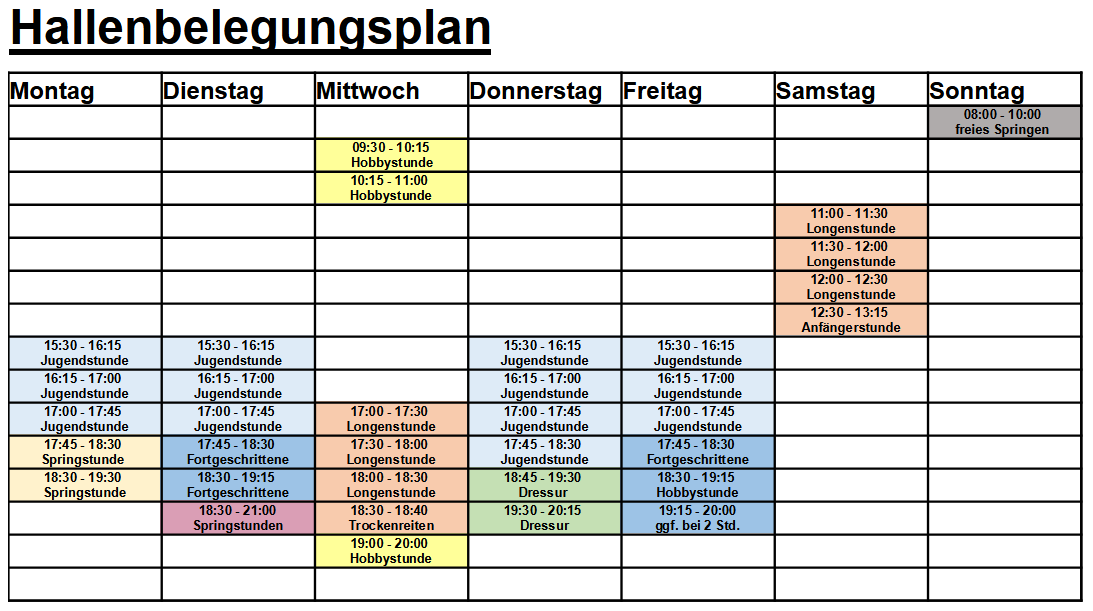 Hallenbelegungsplan

| Montag | Dienstag | Mittwoch | Donnerstag | Freitag | Samstag | Sonntag |
|---|---|---|---|---|---|---|
| | | | | | | 08:00 - 10:00 freies Springen |
| | | 09:30 - 10:15 Hobbystunde | | | | |
| | | 10:15 - 11:00 Hobbystunde | | | | |
| | | | | | 11:00 - 11:30 Longenstunde | |
| | | | | | 11:30 - 12:00 Longenstunde | |
| | | | | | 12:00 - 12:30 Longenstunde | |
| | | | | | 12:30 - 13:15 Anfängerstunde | |
| 15:30 - 16:15 Jugendstunde | 15:30 - 16:15 Jugendstunde | | 15:30 - 16:15 Jugendstunde | 15:30 - 16:15 Jugendstunde | | |
| 16:15 - 17:00 Jugendstunde | 16:15 - 17:00 Jugendstunde | | 16:15 - 17:00 Jugendstunde | 16:15 - 17:00 Jugendstunde | | |
| 17:00 - 17:45 Jugendstunde | 17:00 - 17:45 Jugendstunde | 17:00 - 17:30 Longenstunde | 17:00 - 17:45 Jugendstunde | 17:00 - 17:45 Jugendstunde | | |
| 17:45 - 18:30 Springstunde | 17:45 - 18:30 Fortgeschrittene | 17:30 - 18:00 Longenstunde | 17:45 - 18:30 Jugendstunde | 17:45 - 18:30 Fortgeschrittene | | |
| 18:30 - 19:30 Springstunde | 18:30 - 19:15 Fortgeschrittene | 18:00 - 18:30 Longenstunde | 18:45 - 19:30 Dressur | 18:30 - 19:15 Hobbystunde | | |
| | 18:30 - 21:00 Springstunden | 18:30 - 18:40 Trockenreiten | 19:30 - 20:15 Dressur | 19:15 - 20:00 ggf. bei 2 Std. | | |
| | | 19:00 - 20:00 Hobbystunde | | | | |
| | | | | | | |